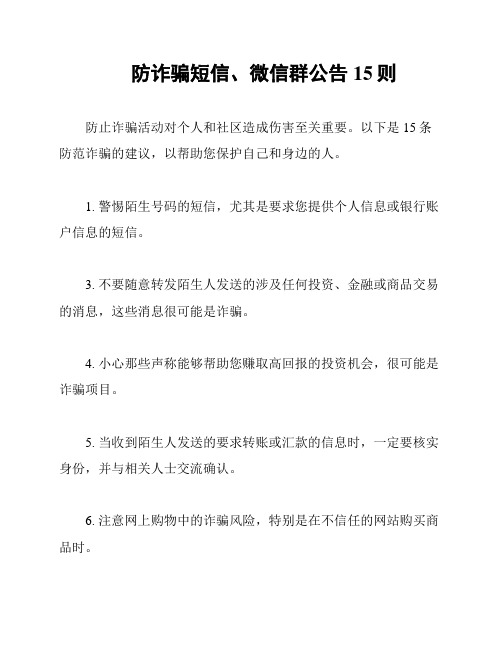 防诈骗短信、微信群公告 15 则

防止诈骗活动对个人和社区造成伤害至关重要。以下是 15 条防范诈骗的建议，以帮助您保护自己和身边的人。

1. 警惕陌生号码的短信，尤其是要求您提供个人信息或银行账户信息的短信。

3. 不要随意转发陌生人发送的涉及任何投资、金融或商品交易的消息，这些消息很可能是诈骗。

4. 小心那些声称能够帮助您赚取高回报的投资机会，很可能是诈骗项目。

5. 当收到陌生人发送的要求转账或汇款的信息时，一定要核实身份，并与相关人士交流确认。

6. 注意网上购物中的诈骗风险，特别是在不信任的网站购买商品时。